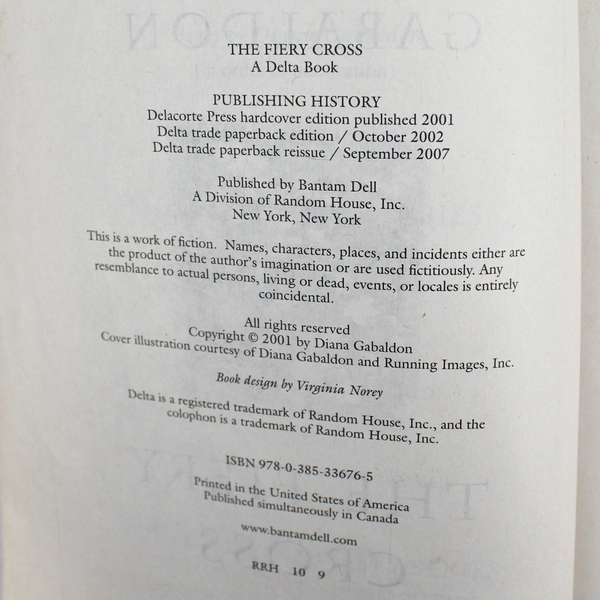 THE FIERY CROSS
A Delta Book

PUBLISHING HISTORY
Delacorte Press hardcover edition published 2001
Delta trade paperback edition / October 2002
Delta trade paperback reissue / September 2007

Published by Bantam Dell
A Division of Random House, Inc.
New York, New York

This is a work of fiction. Names, characters, places, and incidents either are the product of the author's imagination or are used fictitiously. Any resemblance to actual persons, living or dead, events, or locales is entirely coincidental.

All rights reserved
Copyright © 2001 by Diana Gabaldon
Cover illustration courtesy of Diana Gabaldon and Running Images, Inc.

Book design by Virginia Norey

Delta is a registered trademark of Random House, Inc., and the colophon is a trademark of Random House, Inc.

ISBN 978-0-385-33676-5

Printed in the United States of America
Published simultaneously in Canada

www.bantamdell.com

RRH 10 9